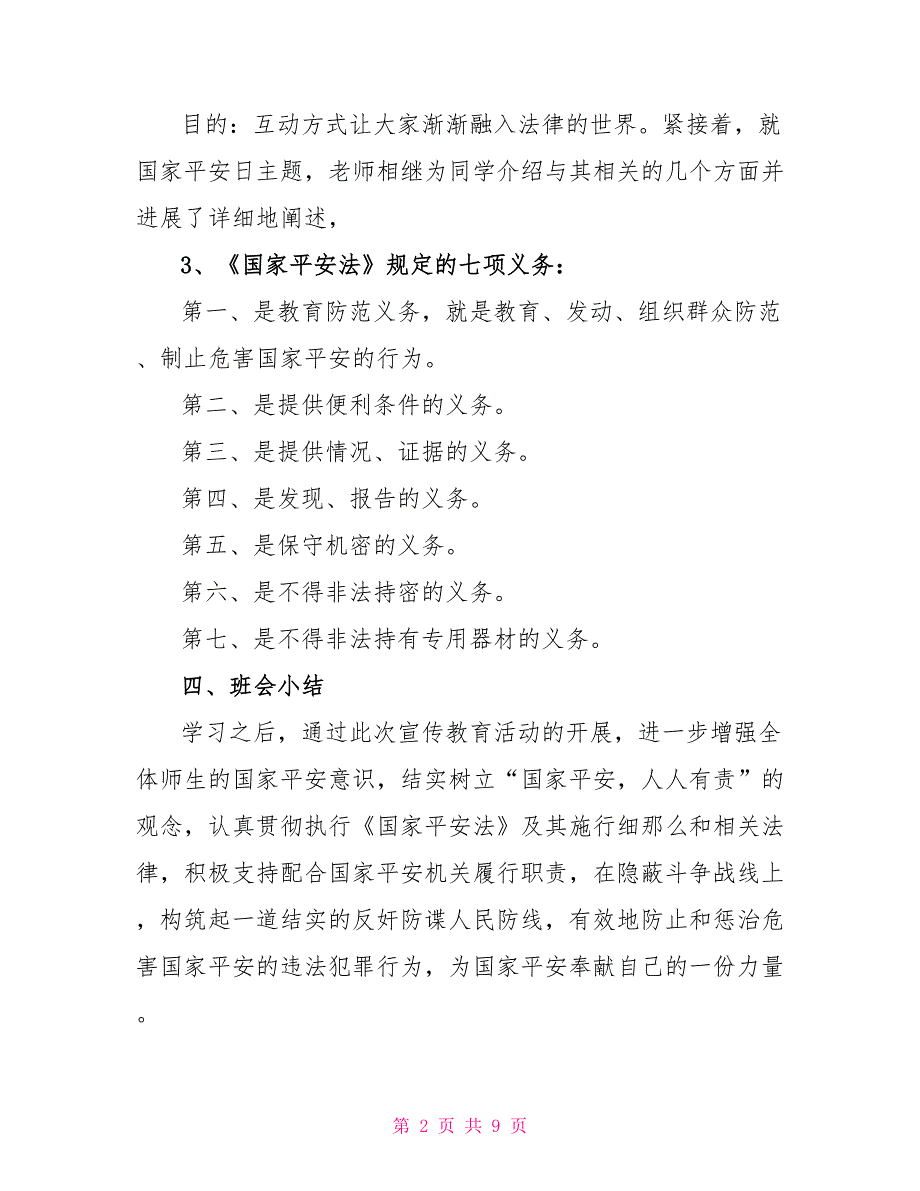 目的：互动方式让大家渐渐融入法律的世界。紧接着，就国家平安日主题，老师相继为同学介绍与其相关的几个方面并进展了详细地阐述，

3、《国家平安法》规定的七项义务：

第一、是教育防范义务，就是教育、发动、组织群众防范、制止危害国家平安的行为。

第二、是提供便利条件的义务。

第三、是提供情况、证据的义务。

第四、是发现、报告的义务。

第五、是保守机密的义务。

第六、是不得非法持密的义务。

第七、是不得非法持有专用器材的义务。

四、班会小结

学习之后，通过此次宣传教育活动的开展，进一步增强全体师生的国家平安意识，结实树立“国家平安，人人有责”的观念，认真贯彻执行《国家平安法》及其施行细那么和相关法律，积极支持配合国家平安机关履行职责，在隐蔽斗争战线上，构筑起一道结实的反奸防谍人民防线，有效地防止和惩治危害国家平安的违法犯罪行为，为国家平安奉献自己的一份力量。

第 2 页 共 9 页